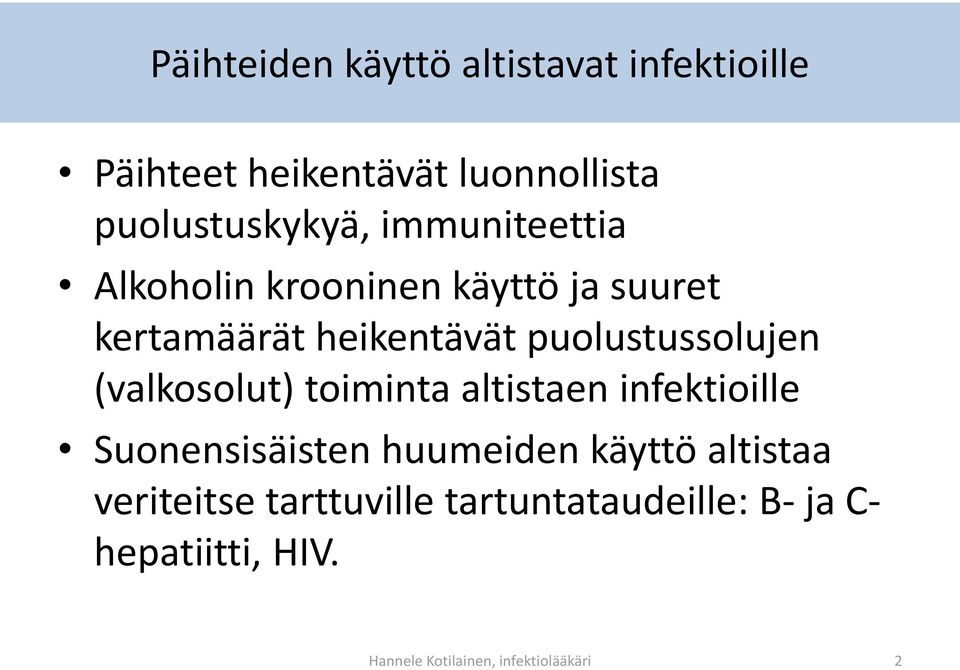 Päihteiden käyttö altistavat infektioille

• Päihteet heikentävät luonnollista puolustuskykyä, immuniteettia

• Alkoholin krooninen käyttö ja suuret kertamäärät heikentävät puolustussolujen (valkosolut) toiminta altistaen infektioille

• Suonensisäisten huumeiden käyttö altistaa veriteitse tarttuville tartuntataudeille: B- ja C-hepatiitti, HIV.

Hannele Kotilainen, infektiolääkäri

2